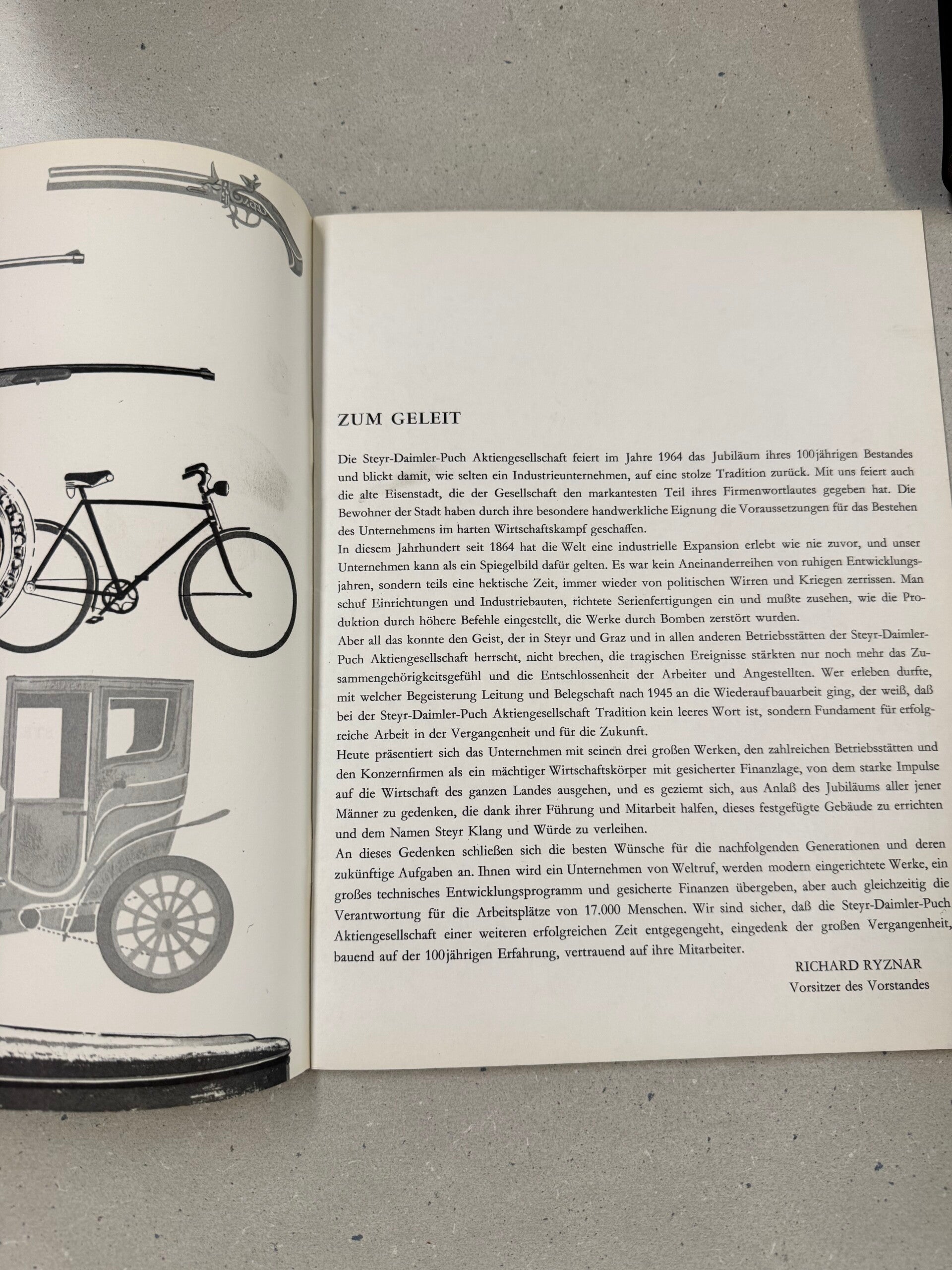 ZUM GELEIT

Die Steyr-Daimler-Puch Aktiengesellschaft feiert im Jahre 1964 das Jubiläum ihres 100jährigen Bestandes und blickt damit, wie selten ein Industrieunternehmen, auf eine stolze Tradition zurück. Mit uns feiert auch die alte Eisenstadt, die der Gesellschaft den markantesten Teil ihres Firmenwortlautes gegeben hat. Die Bewohner der Stadt haben durch ihre besondere handwerkliche Eignung die Voraussetzungen für das Bestehen des Unternehmens im harten Wirtschaftskampf geschaffen.

In diesem Jahrhundert seit 1864 hat die Welt eine industrielle Expansion erlebt wie nie zuvor, und unser Unternehmen kann als ein Spiegelbild dafür gelten. Es war kein Aneinanderreihen von ruhigen Entwicklungsjahren, sondern teils eine hektische Zeit, immer wieder von politischen Wirren und Kriegen zerrissen. Man schuf Einrichtungen und Industriebauten, richtete Serienfertigungen ein und mußte zusehen, wie die Produktion durch höhere Befehle eingestellt, die Werke durch Bomben zerstört wurden.

Aber all das konnte den Geist, der in Steyr und Graz und in allen anderen Betriebsstätten der Steyr-Daimler-Puch Aktiengesellschaft herrscht, nicht brechen, die tragischen Ereignisse stärkten nur noch mehr das Zusammengehörigkeitsgefühl und die Entschlossenheit der Arbeiter und Angestellten. Wer erleben durfte, mit welcher Begeisterung Leitung und Belegschaft nach 1945 an die Wiederaufbauarbeit ging, der weiß, daß bei der Steyr-Daimler-Puch Aktiengesellschaft Tradition kein leeres Wort ist, sondern Fundament für erfolgreiche Arbeit in der Vergangenheit und für die Zukunft.

Heute präsentiert sich das Unternehmen mit seinen drei großen Werken, den zahlreichen Betriebsstätten und den Konzernfirmen als ein mächtiger Wirtschaftskörper mit gesicherter Finanzlage, von dem starke Impulse auf die Wirtschaft des ganzen Landes ausgehen, und es geziemt sich, aus Anlaß des Jubiläums aller jener Männer zu gedenken, die dank ihrer Führung und Mitarbeit halfen, dieses festgefügte Gebäude zu errichten und dem Namen Steyr Klang und Würde zu verleihen.

An dieses Gedenken schließen sich die besten Wünsche für die nachfolgenden Generationen und deren zukünftige Aufgaben an. Ihnen wird ein Unternehmen von Weltruf, werden modern eingerichtete Werke, ein großes technisches Entwicklungsprogramm und gesicherte Finanzen übergeben, aber auch gleichzeitig die Verantwortung für die Arbeitsplätze von 17.000 Menschen. Wir sind sicher, daß die Steyr-Daimler-Puch Aktiengesellschaft einer weiteren erfolgreichen Zeit entgegengeht, eingedenk der großen Vergangenheit, bauend auf der 100jährigen Erfahrung, vertrauend auf ihre Mitarbeiter.

RICHARD RYZNAR
Vorsitzer des Vorstandes